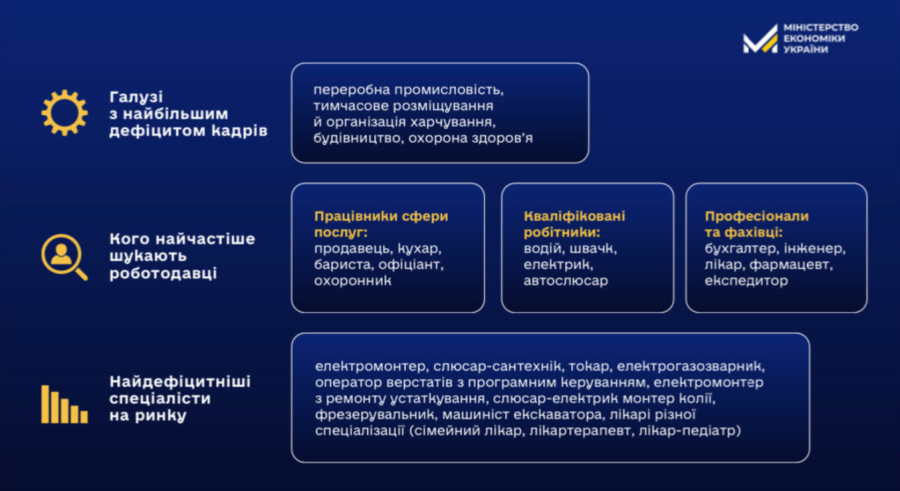 МІНІСТЕРСТВО ЕКОНОМІКИ УКРАЇНИ

Галузі з найбільшим дефіцитом кадрів

переробна промисловість, тимчасове розміщування й організація харчування, будівництво, охорона здоров'я

Кого найчастіше шукають роботодавці

Працівники сфери послуг: продавець, кухар, бариста, офіціант, охоронник

Кваліфіковані робітники: водій, швачк, електрик, автослюсар

Професіонали та фахівці: бухгалтер, інженер, лікар, фармацевт, експедитор

Найдефіцитніші спеціалісти на ринку

електромонтер, слюсар-сантехнік, токар, електрогазозварник, оператор верстатів з програмним керуванням, електромонтер з ремонту устаткування, слюсар-електрик монтер колії, фрезерувальник, машиніст екскаватора, лікарі різної спеціалізації (сімейний лікар, лікартерапевт, лікар-педіатр)